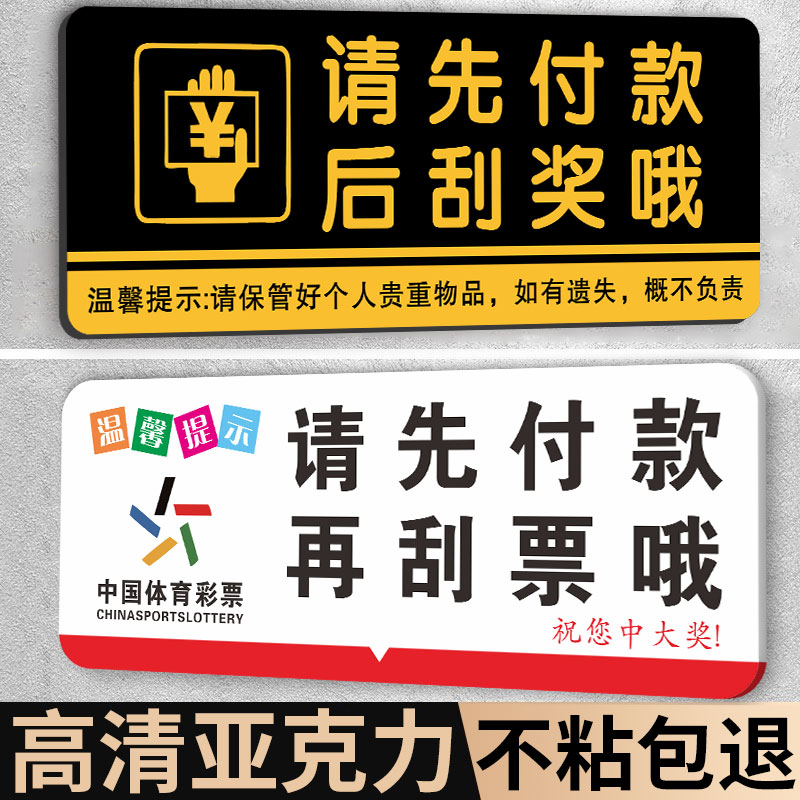 ¥

请先付款
后刮奖哦

温馨提示:请保管好个人贵重物品，如有遗失，概不负责

温馨提示

中国体育彩票
CHINASPORTSLOTTERY

请先付款
再刮票哦

祝您中大奖!

高清亚克力 不粘包退